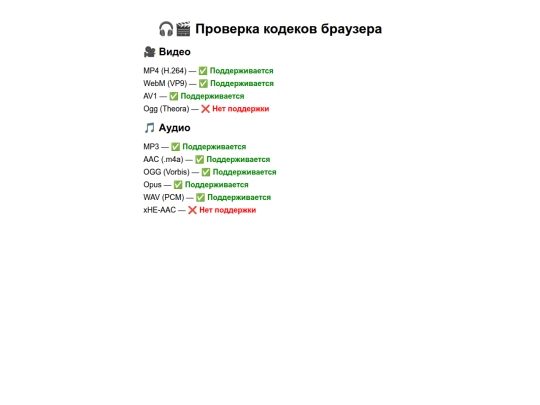 🎧🎬 Проверка кодеков браузера

🎥 Видео

MP4 (H.264) — ✅ Поддерживается
WebM (VP9) — ✅ Поддерживается
AV1 — ✅ Поддерживается
Ogg (Theora) — ❌ Нет поддержки

🎵 Аудио

MP3 — ✅ Поддерживается
AAC (.m4a) — ✅ Поддерживается
OGG (Vorbis) — ✅ Поддерживается
Opus — ✅ Поддерживается
WAV (PCM) — ✅ Поддерживается
xHE-AAC — ❌ Нет поддержки